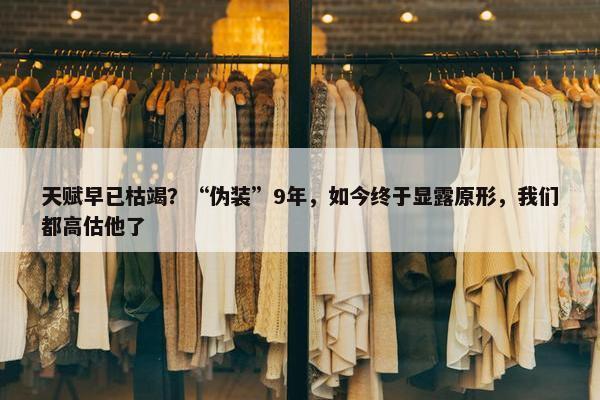 天赋早已枯竭？“伪装”9年，如今终于显露原形，我们都高估他了